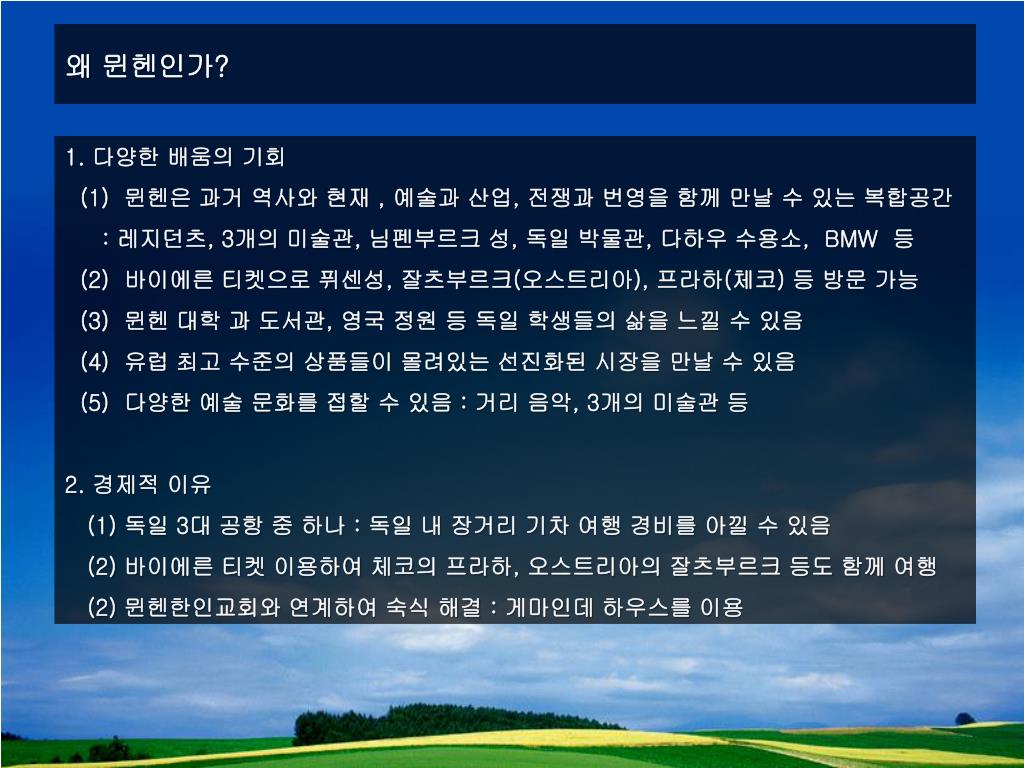 왜 뮌헨인가?

1. 다양한 배움의 기회

(1) 뮌헨은 과거 역사와 현재 , 예술과 산업, 전쟁과 번영을 함께 만날 수 있는 복합공간

: 레지던츠, 3개의 미술관, 님펜부르크 성, 독일 박물관, 다하우 수용소, BMW 등

(2) 바이에른 티켓으로 퓌센성, 잘츠부르크(오스트리아), 프라하(체코) 등 방문 가능

(3) 뮌헨 대학 과 도서관, 영국 정원 등 독일 학생들의 삶을 느낄 수 있음

(4) 유럽 최고 수준의 상품들이 몰려있는 선진화된 시장을 만날 수 있음

(5) 다양한 예술 문화를 접할 수 있음 : 거리 음악, 3개의 미술관 등

2. 경제적 이유

(1) 독일 3대 공항 중 하나 : 독일 내 장거리 기차 여행 경비를 아낄 수 있음

(2) 바이에른 티켓 이용하여 체코의 프라하, 오스트리아의 잘츠부르크 등도 함께 여행

(2) 뮌헨한인교회와 연계하여 숙식 해결 : 게마인데 하우스를 이용